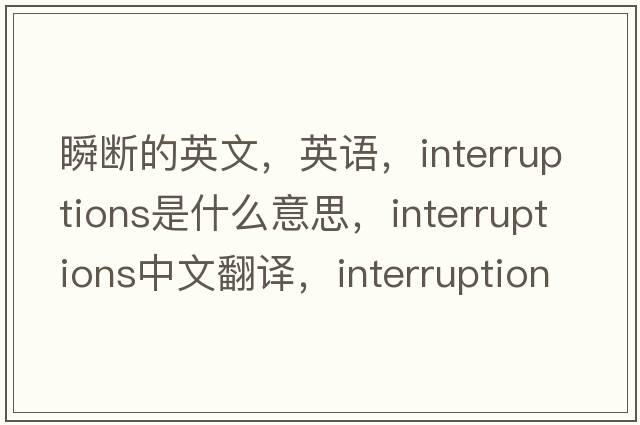 瞬断的英文，英语，interruptions是什么意思，interruptions中文翻译，interruption